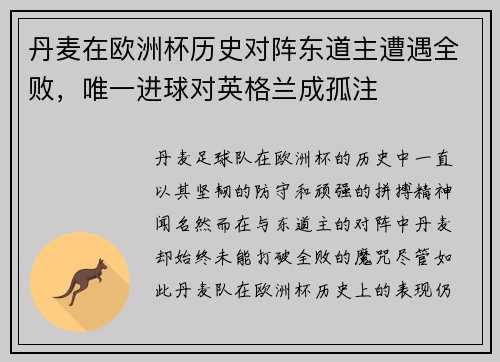 丹麦在欧洲杯历史对阵东道主遭遇全败，唯一进球对英格兰成孤注

丹麦足球队在欧洲杯的历史中一直以其坚韧的防守和顽强的拼搏精神闻名然而在与东道主的对阵中丹麦却始终未能打破全败的魔咒尽管如此丹麦队在欧洲杯历史上的表现仍